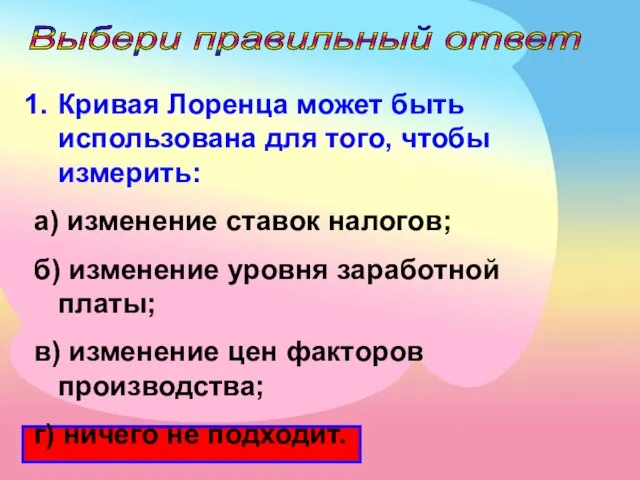 Выбери правильный ответ

1. Кривая Лоренца может быть использована для того, чтобы измерить:

а) изменение ставок налогов;

б) изменение уровня заработной платы;

в) изменение цен факторов производства;

г) ничего не подходит.